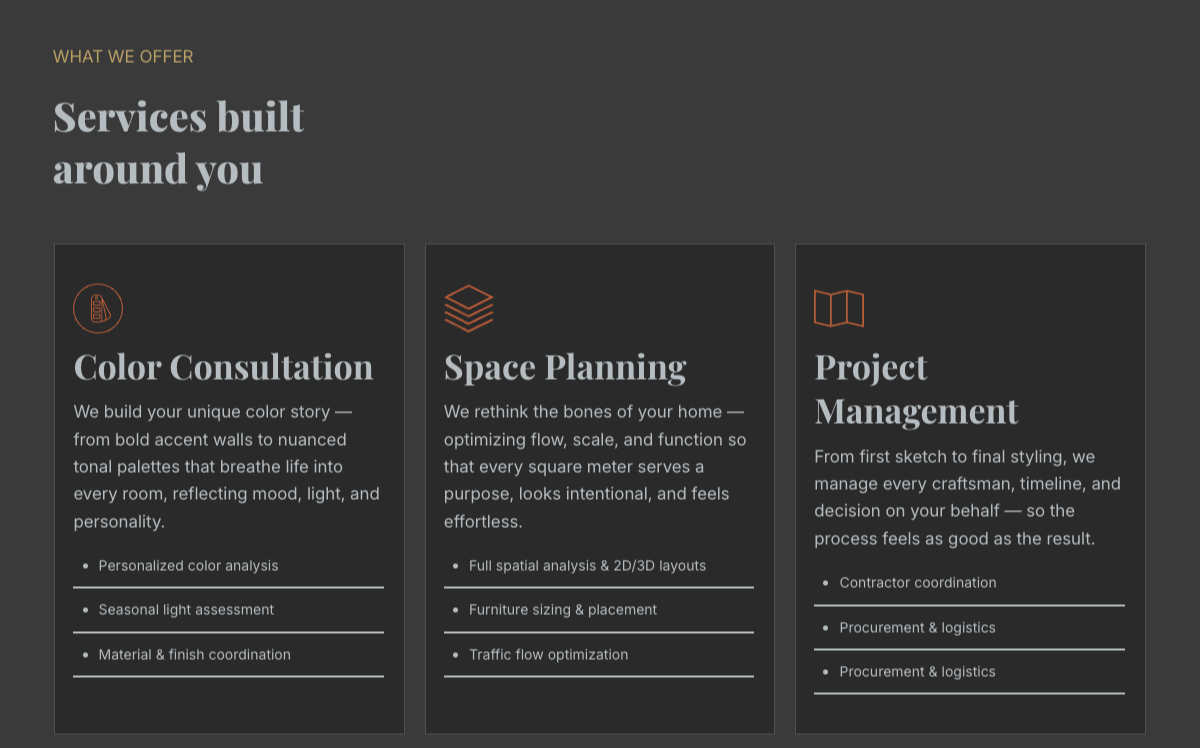 WHAT WE OFFER

Services built around you

Color Consultation

We build your unique color story — from bold accent walls to nuanced tonal palettes that breathe life into every room, reflecting mood, light, and personality.

• Personalized color analysis
• Seasonal light assessment
• Material & finish coordination

Space Planning

We rethink the bones of your home — optimizing flow, scale, and function so that every square meter serves a purpose, looks intentional, and feels effortless.

• Full spatial analysis & 2D/3D layouts
• Furniture sizing & placement
• Traffic flow optimization

Project Management

From first sketch to final styling, we manage every craftsman, timeline, and decision on your behalf — so the process feels as good as the result.

• Contractor coordination
• Procurement & logistics
• Procurement & logistics